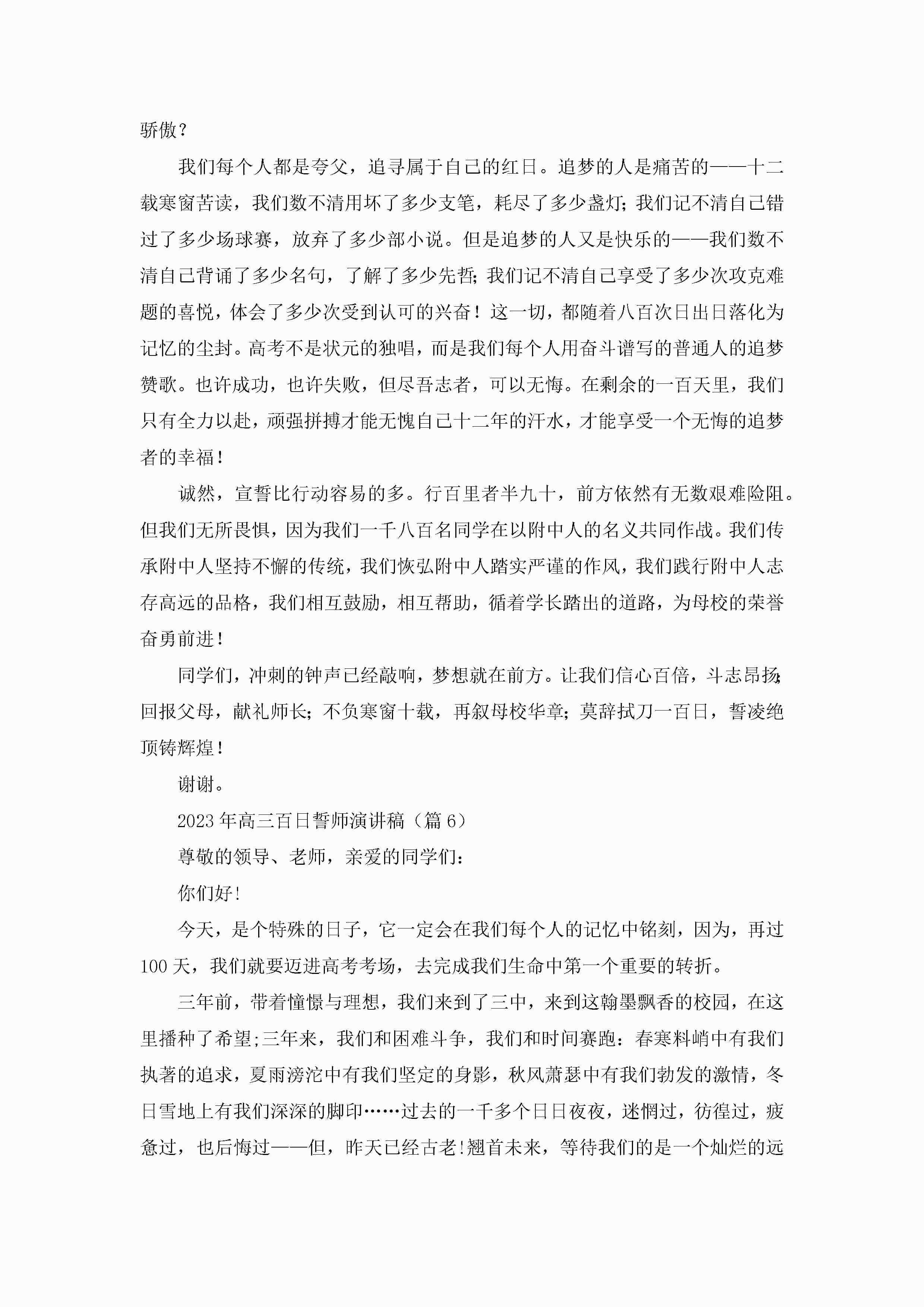 骄傲？

我们每个人都是夸父，追寻属于自己的红日。追梦的人是痛苦的——十二载寒窗苦读，我们数不清用坏了多少支笔，耗尽了多少盏灯；我们记不清自己错过了多少场球赛，放弃了多少部小说。但是追梦的人又是快乐的——我们数不清自己背诵了多少名句，了解了多少先哲；我们记不清自己享受了多少次攻克难题的喜悦，体会了多少次受到认可的兴奋！这一切，都随着八百次日出日落化为记忆的尘封。高考不是状元的独唱，而是我们每个人用奋斗谱写的普通人的追梦赞歌。也许成功，也许失败，但尽吾志者，可以无悔。在剩余的一百天里，我们只有全力以赴，顽强拼搏才能无愧自己十二年的汗水，才能享受一个无悔的追梦者的幸福！

诚然，宣誓比行动容易的多。行百里者半九十，前方依然有无数艰难险阻。但我们无所畏惧，因为我们一千八百名同学在以附中人的名义共同作战。我们传承附中人坚持不懈的传统，我们恢弘附中人踏实严谨的作风，我们践行附中人志存高远的品格，我们相互鼓励，相互帮助，循着学长踏出的道路，为母校的荣誉奋勇前进！

同学们，冲刺的钟声已经敲响，梦想就在前方。让我们信心百倍，斗志昂扬；回报父母，献礼师长；不负寒窗十载，再叙母校华章；莫辞拭刀一百日，誓凌绝顶铸辉煌！

谢谢。

2023年高三百日誓师演讲稿（篇6）

尊敬的领导、老师，亲爱的同学们：

你们好!

今天，是个特殊的日子，它一定会在我们每个人的记忆中铭刻，因为，再过100天，我们就要迈进高考考场，去完成我们生命中第一个重要的转折。

三年前，带着憧憬与理想，我们来到了三中，来到这翰墨飘香的校园，在这里播种了希望;三年来，我们和困难斗争，我们和时间赛跑：春寒料峭中有我们执著的追求，夏雨滂沱中有我们坚定的身影，秋风萧瑟中有我们勃发的激情，冬日雪地上有我们深深的脚印……过去的一千多个日日夜夜，迷惘过，彷徨过，疲惫过，也后悔过——但，昨天已经古老!翘首未来，等待我们的是一个灿烂的远